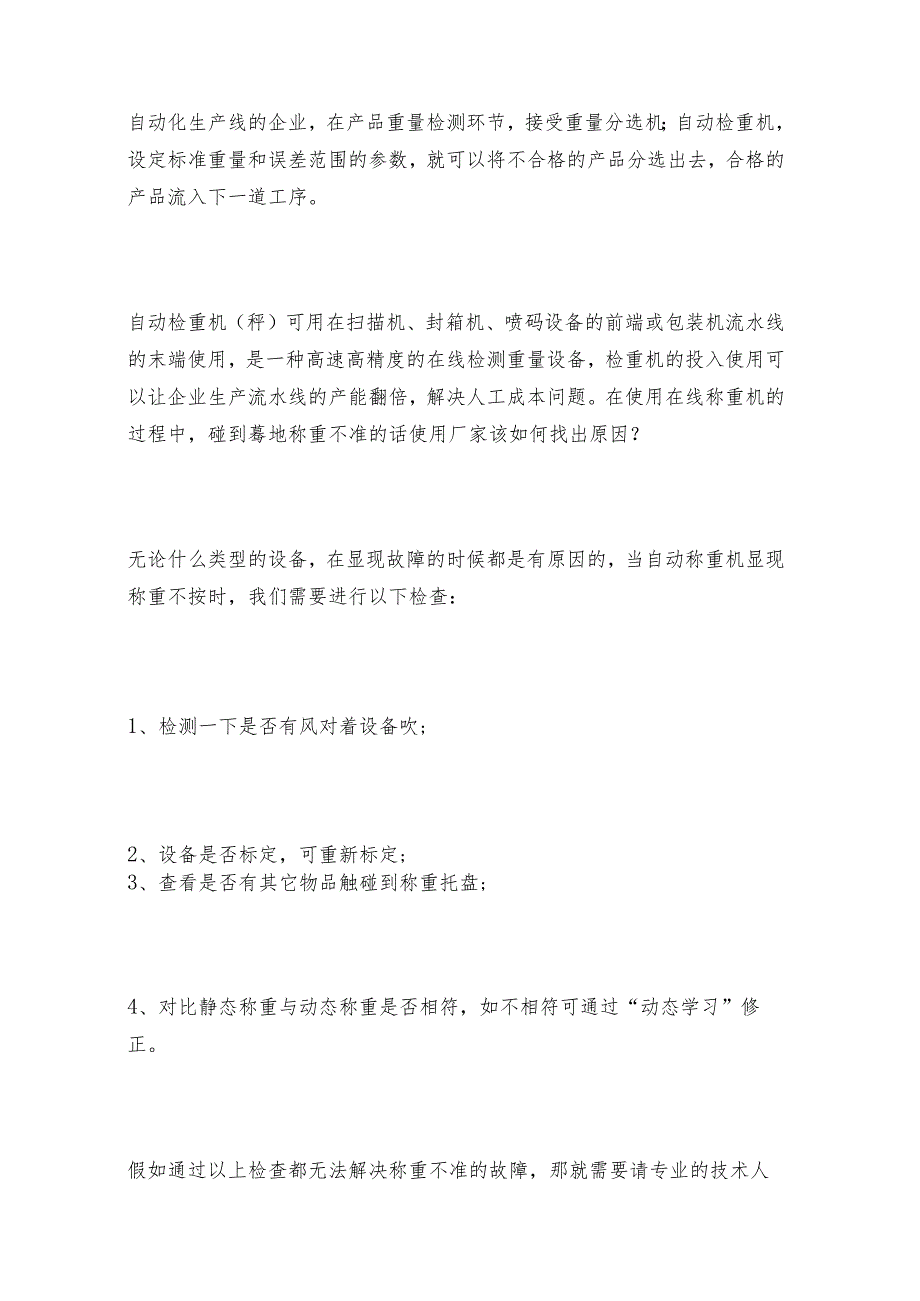 自动化生产线的企业，在产品重量检测环节，接受重量分选机;自动检重机，设定标准重量和误差范围的参数，就可以将不合格的产品分选出去，合格的产品流入下一道工序。

自动检重机（秤）可用在扫描机、封箱机、喷码设备的前端或包装机流水线的末端使用，是一种高速高精度的在线检测重量设备，检重机的投入使用可以让企业生产流水线的产能翻倍，解决人工成本问题。在使用在线称重机的过程中，碰到蓦地称重不准的话使用厂家该如何找出原因？

无论什么类型的设备，在显现故障的时候都是有原因的，当自动称重机显现称重不按时，我们需要进行以下检查：

1、检测一下是否有风对着设备吹；

2、设备是否标定，可重新标定；
3、查看是否有其它物品触碰到称重托盘；

4、对比静态称重与动态称重是否相符，如不相符可通过“动态学习”修正。

假如通过以上检查都无法解决称重不准的故障，那就需要请专业的技术人